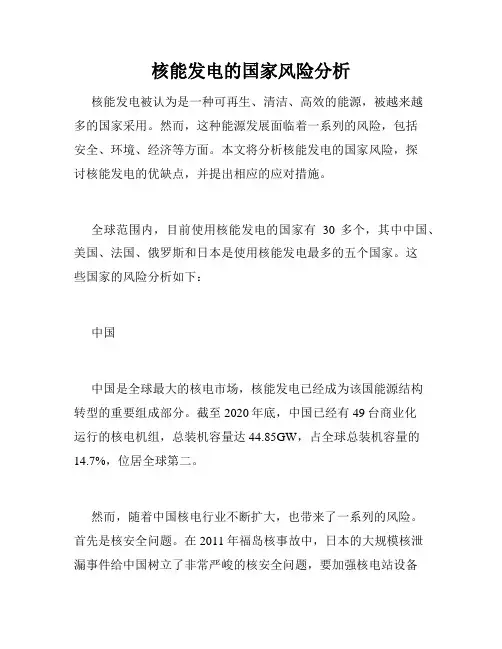 核能发电的国家风险分析

核能发电被认为是一种可再生、清洁、高效的能源，被越来越多的国家采用。然而，这种能源发展面临着一系列的风险，包括安全、环境、经济等方面。本文将分析核能发电的国家风险，探讨核能发电的优缺点，并提出相应的应对措施。

全球范围内，目前使用核能发电的国家有 30 多个，其中中国、美国、法国、俄罗斯和日本是使用核能发电最多的五个国家。这些国家的风险分析如下：

中国

中国是全球最大的核电市场，核能发电已经成为该国能源结构转型的重要组成部分。截至 2020 年底，中国已经有 49 台商业化运行的核电机组，总装机容量达 44.85GW，占全球总装机容量的 14.7%，位居全球第二。

然而，随着中国核电行业不断扩大，也带来了一系列的风险。首先是核安全问题。在 2011 年福岛核事故中，日本的大规模核泄漏事件给中国树立了非常严峻的核安全问题，要加强核电站设备